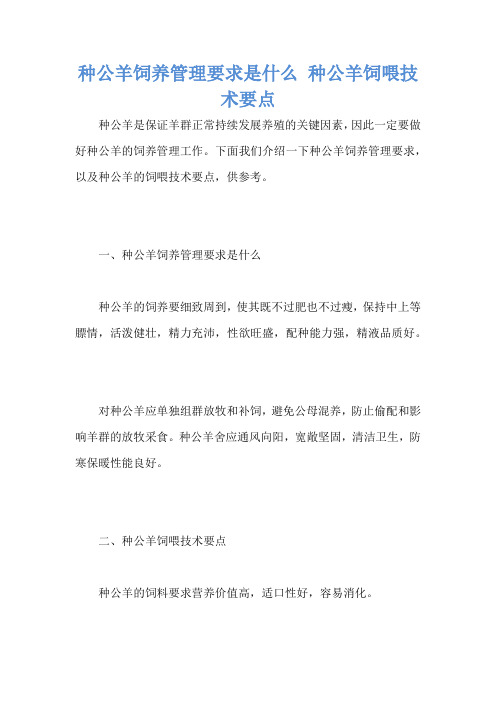 种公羊饲养管理要求是什么 种公羊饲喂技术要点

种公羊是保证羊群正常持续发展养殖的关键因素，因此一定要做好种公羊的饲养管理工作。下面我们介绍一下种公羊饲养管理要求，以及种公羊的饲喂技术要点，供参考。

一、种公羊饲养管理要求是什么

种公羊的饲养要细致周到，使其既不过肥也不过瘦，保持中上等膘情，活泼健壮，精力充沛，性欲旺盛，配种能力强，精液品质好。

对种公羊应单独组群放牧和补饲，避免公母混养，防止偷配和影响羊群的放牧采食。种公羊舍应通风向阳，宽敞坚固，清洁卫生，防寒保暖性能良好。

二、种公羊饲喂技术要点

种公羊的饲料要求营养价值高，适口性好，容易消化。